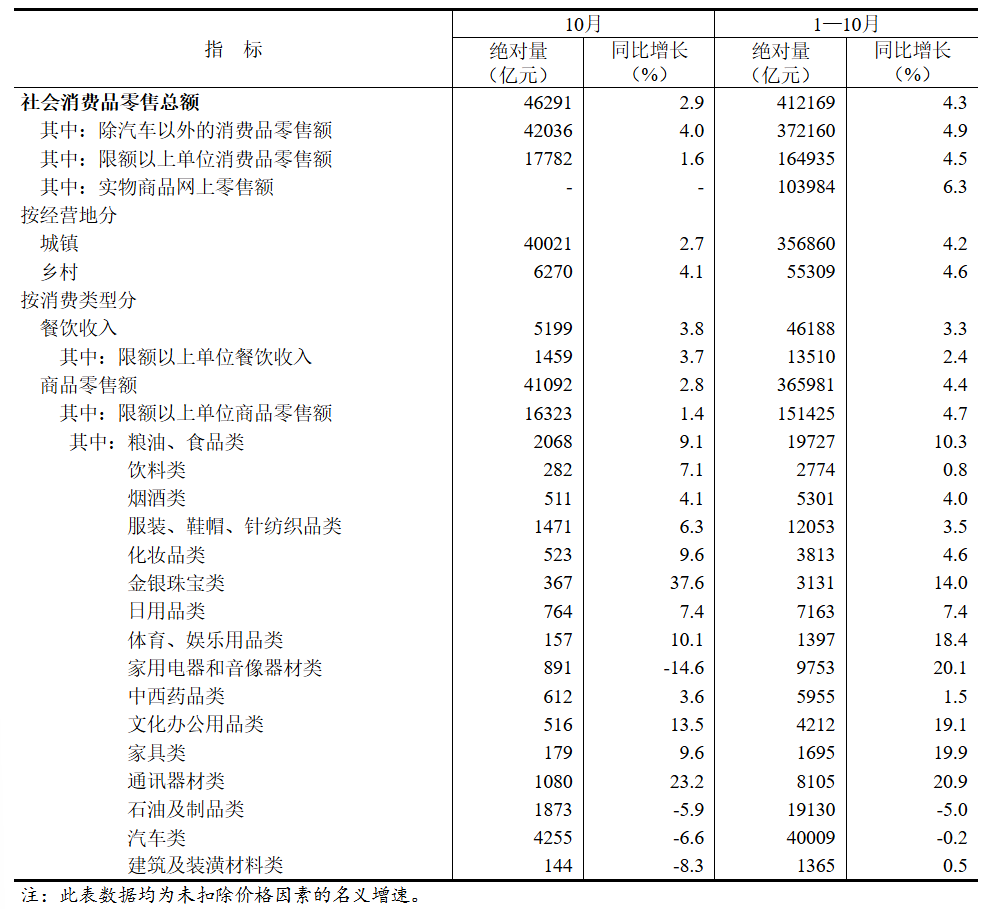 | 指　标 | 10月 绝对量（亿元） | 10月 同比增长（%） | 1—10月 绝对量（亿元） | 1—10月 同比增长（%） |
|---|---|---|---|---|
| 社会消费品零售总额 | 46291 | 2.9 | 412169 | 4.3 |
| 其中：除汽车以外的消费品零售额 | 42036 | 4.0 | 372160 | 4.9 |
| 其中：限额以上单位消费品零售额 | 17782 | 1.6 | 164935 | 4.5 |
| 其中：实物商品网上零售额 | - | - | 103984 | 6.3 |
| 按经营地分 | | | | |
| 城镇 | 40021 | 2.7 | 356860 | 4.2 |
| 乡村 | 6270 | 4.1 | 55309 | 4.6 |
| 按消费类型分 | | | | |
| 餐饮收入 | 5199 | 3.8 | 46188 | 3.3 |
| 其中：限额以上单位餐饮收入 | 1459 | 3.7 | 13510 | 2.4 |
| 商品零售额 | 41092 | 2.8 | 365981 | 4.4 |
| 其中：限额以上单位商品零售额 | 16323 | 1.4 | 151425 | 4.7 |
| 其中：粮油、食品类 | 2068 | 9.1 | 19727 | 10.3 |
| 饮料类 | 282 | 7.1 | 2774 | 0.8 |
| 烟酒类 | 511 | 4.1 | 5301 | 4.0 |
| 服装、鞋帽、针纺织品类 | 1471 | 6.3 | 12053 | 3.5 |
| 化妆品类 | 523 | 9.6 | 3813 | 4.6 |
| 金银珠宝类 | 367 | 37.6 | 3131 | 14.0 |
| 日用品类 | 764 | 7.4 | 7163 | 7.4 |
| 体育、娱乐用品类 | 157 | 10.1 | 1397 | 18.4 |
| 家用电器和音像器材类 | 891 | -14.6 | 9753 | 20.1 |
| 中西药品类 | 612 | 3.6 | 5955 | 1.5 |
| 文化办公用品类 | 516 | 13.5 | 4212 | 19.1 |
| 家具类 | 179 | 9.6 | 1695 | 19.9 |
| 通讯器材类 | 1080 | 23.2 | 8105 | 20.9 |
| 石油及制品类 | 1873 | -5.9 | 19130 | -5.0 |
| 汽车类 | 4255 | -6.6 | 40009 | -0.2 |
| 建筑及装潢材料类 | 144 | -8.3 | 1365 | 0.5 |

注：此表数据均为未扣除价格因素的名义增速。